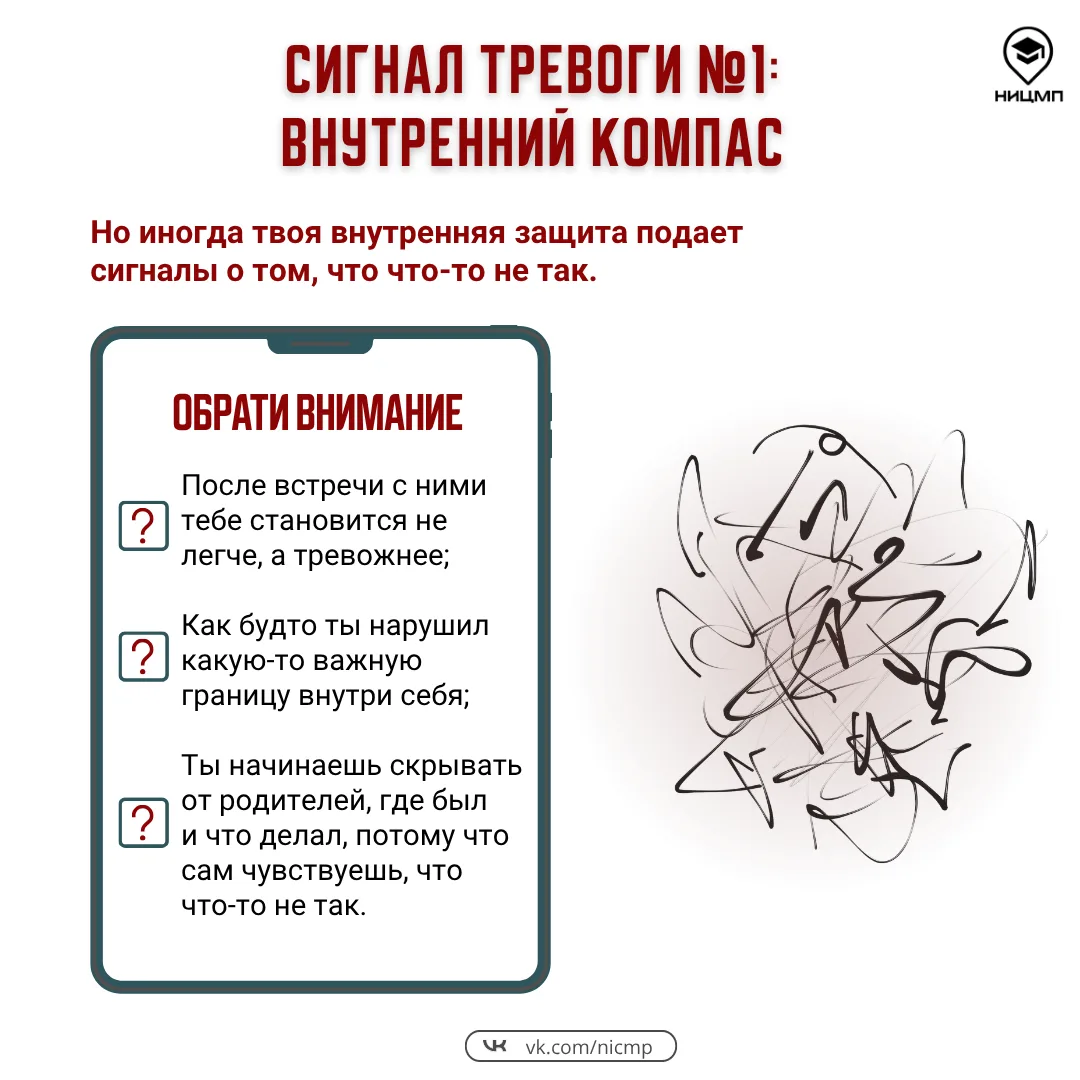 СИГНАЛ ТРЕВОГИ №1: ВНУТРЕННИЙ КОМПАС

НИЦМП

Но иногда твоя внутренняя защита подает сигналы о том, что что-то не так.

ОБРАТИ ВНИМАНИЕ

? После встречи с ними тебе становится не легче, а тревожнее;

? Как будто ты нарушил какую-то важную границу внутри себя;

? Ты начинаешь скрывать от родителей, где был и что делал, потому что сам чувствуешь, что что-то не так.

vk.com/nicmp